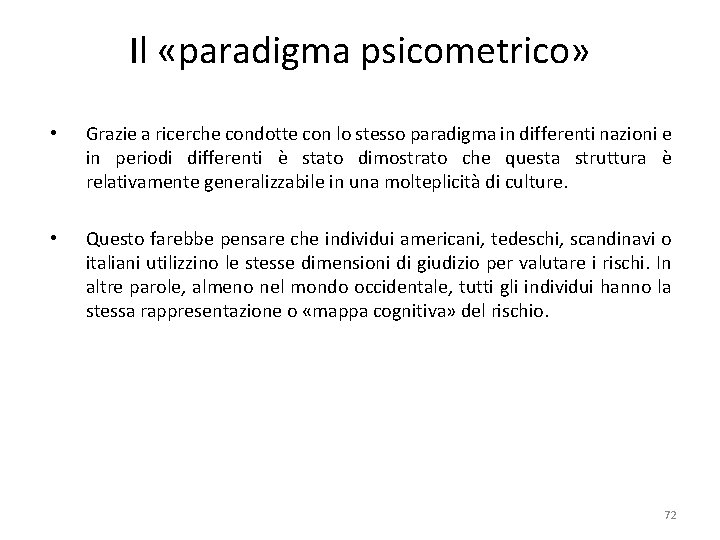 Il «paradigma psicometrico»

• Grazie a ricerche condotte con lo stesso paradigma in differenti nazioni e in periodi differenti è stato dimostrato che questa struttura è relativamente generalizzabile in una molteplicità di culture.

• Questo farebbe pensare che individui americani, tedeschi, scandinavi o italiani utilizzino le stesse dimensioni di giudizio per valutare i rischi. In altre parole, almeno nel mondo occidentale, tutti gli individui hanno la stessa rappresentazione o «mappa cognitiva» del rischio.

72